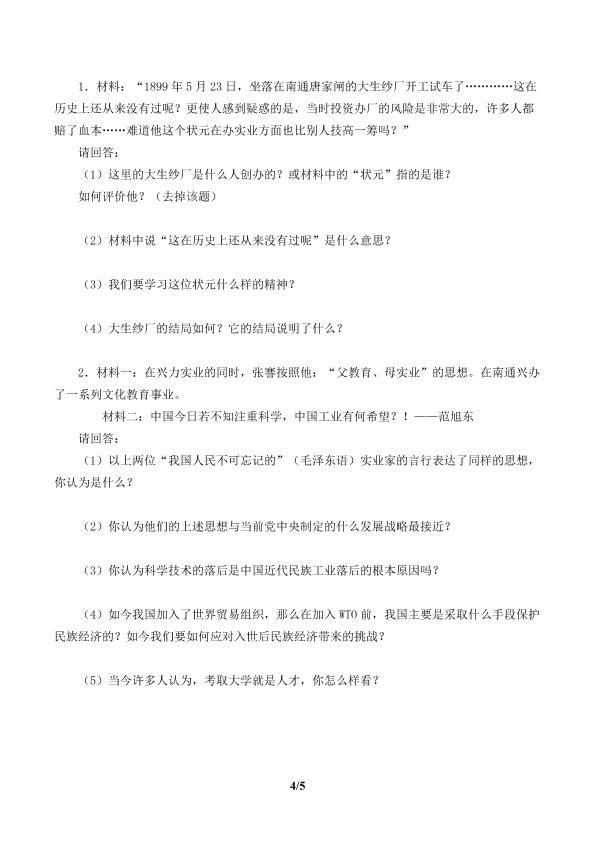 1.材料：“1899年5月23日，坐落在南通唐家闸的大生纱厂开工试车了…………这在历史上还从来没有过呢？更使人感到疑惑的是，当时投资办厂的风险是非常大的，许多人都赔了血本……难道他这个状元在办实业方面也比别人技高一筹吗？”

请回答：

（1）这里的大生纱厂是什么人创办的？或材料中的“状元”指的是谁？

如何评价他？（去掉该题）

（2）材料中说“这在历史上还从来没有过呢”是什么意思？

（3）我们要学习这位状元什么样的精神？

（4）大生纱厂的结局如何？它的结局说明了什么？

2.材料一：在兴力实业的同时，张謇按照他：“父教育、母实业”的思想。在南通兴办了一系列文化教育事业。

材料二：中国今日若不知注重科学，中国工业有何希望？！——范旭东

请回答：

（1）以上两位“我国人民不可忘记的”（毛泽东语）实业家的言行表达了同样的思想，你认为是什么？

（2）你认为他们的上述思想与当前党中央制定的什么发展战略最接近？

（3）你认为科学技术的落后是中国近代民族工业落后的根本原因吗？

（4）如今我国加入了世界贸易组织，那么在加入WTO前，我国主要是采取什么手段保护民族经济的？如今我们要如何应对入世后民族经济带来的挑战？

（5）当今许多人认为，考取大学就是人才，你怎么样看？

4/5